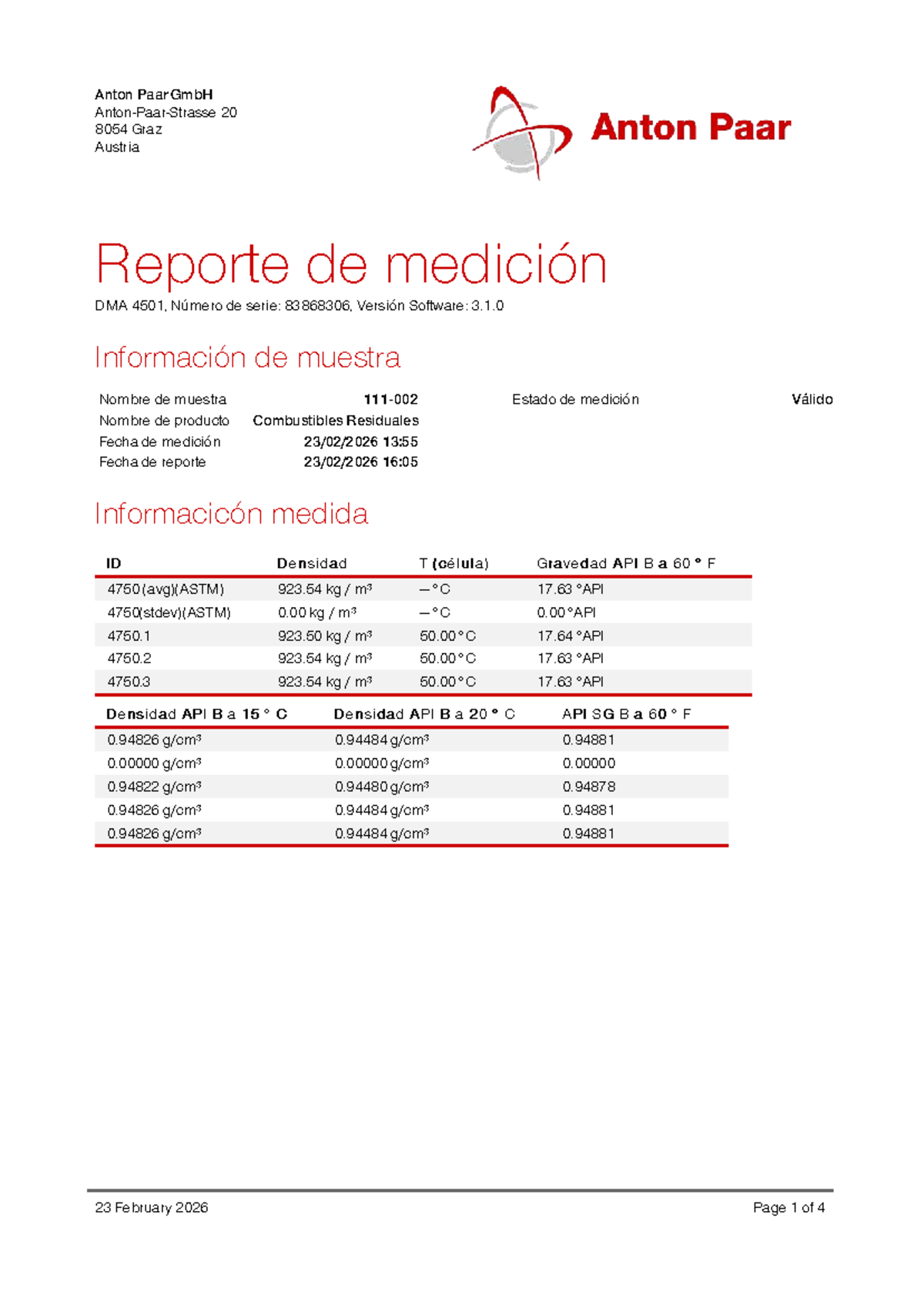 Anton Paar GmbH
Anton-Paar-Strasse 20
8054 Graz
Austria

Anton Paar

Reporte de medición

DMA 4501, Número de serie: 83868306, Versión Software: 3.1.0

Información de muestra

| Nombre de muestra | 111-002 | Estado de medición | Válido |
|---|---|---|---|
| Nombre de producto | Combustibles Residuales | | |
| Fecha de medición | 23/02/2026 13:55 | | |
| Fecha de reporte | 23/02/2026 16:05 | | |

Informacicón medida

| ID | Densidad | T (célula) | Gravedad API B a 60 ° F |
|---|---|---|---|
| 4750(avg)(ASTM) | 923.54 kg / m³ | — °C | 17.63 °API |
| 4750(stdev)(ASTM) | 0.00 kg / m³ | — °C | 0.00 °API |
| 4750.1 | 923.50 kg / m³ | 50.00 °C | 17.64 °API |
| 4750.2 | 923.54 kg / m³ | 50.00 °C | 17.63 °API |
| 4750.3 | 923.54 kg / m³ | 50.00 °C | 17.63 °API |

| Densidad API B a 15 ° C | Densidad API B a 20 ° C | API SG B a 60 ° F |
|---|---|---|
| 0.94826 g/cm³ | 0.94484 g/cm³ | 0.94881 |
| 0.00000 g/cm³ | 0.00000 g/cm³ | 0.00000 |
| 0.94822 g/cm³ | 0.94480 g/cm³ | 0.94878 |
| 0.94826 g/cm³ | 0.94484 g/cm³ | 0.94881 |
| 0.94826 g/cm³ | 0.94484 g/cm³ | 0.94881 |

23 February 2026 Page 1 of 4